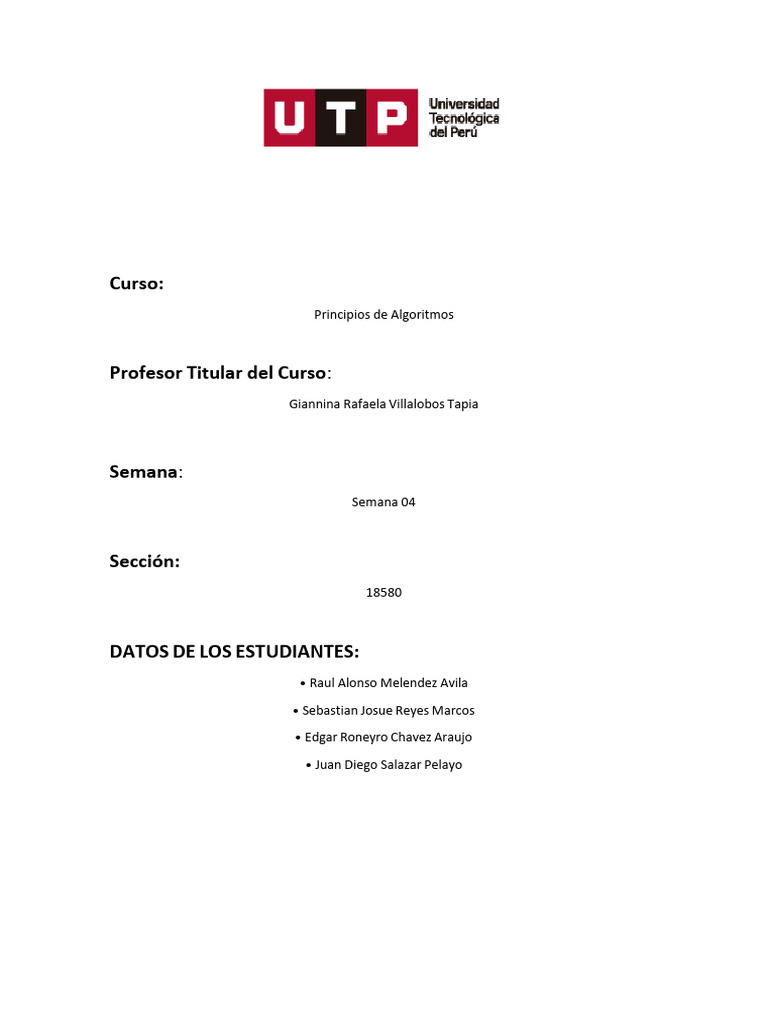 UTP Universidad Tecnológica del Perú

Curso:

Principios de Algoritmos

Profesor Titular del Curso:

Giannina Rafaela Villalobos Tapia

Semana:

Semana 04

Sección:

18580

DATOS DE LOS ESTUDIANTES:

• Raul Alonso Melendez Avila
• Sebastian Josue Reyes Marcos
• Edgar Roneyro Chavez Araujo
• Juan Diego Salazar Pelayo